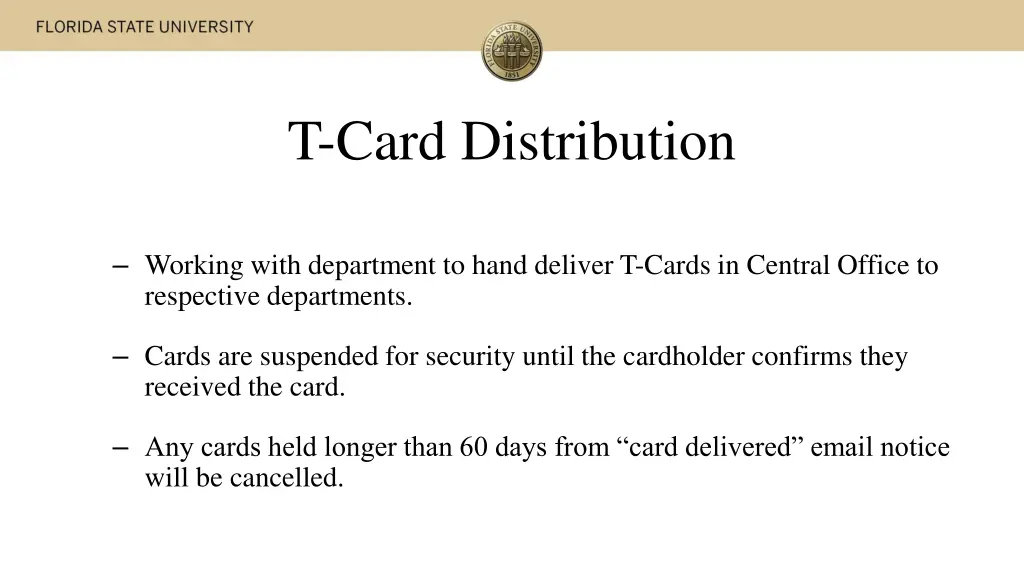 FLORIDA STATE UNIVERSITY

FLORIDA STATE UNIVERSITY 1851

T-Card Distribution

– Working with department to hand deliver T-Cards in Central Office to respective departments.

– Cards are suspended for security until the cardholder confirms they received the card.

– Any cards held longer than 60 days from “card delivered” email notice will be cancelled.